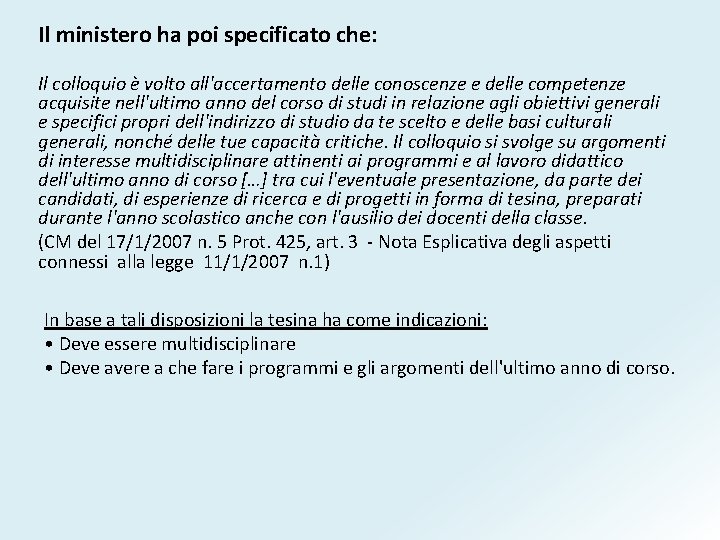 Il ministero ha poi specificato che:

Il colloquio è volto all'accertamento delle conoscenze e delle competenze acquisite nell'ultimo anno del corso di studi in relazione agli obiettivi generali e specifici propri dell'indirizzo di studio da te scelto e delle basi culturali generali, nonché delle tue capacità critiche. Il colloquio si svolge su argomenti di interesse multidisciplinare attinenti ai programmi e al lavoro didattico dell'ultimo anno di corso […] tra cui l'eventuale presentazione, da parte dei candidati, di esperienze di ricerca e di progetti in forma di tesina, preparati durante l'anno scolastico anche con l'ausilio dei docenti della classe.

(CM del 17/1/2007 n. 5 Prot. 425, art. 3 - Nota Esplicativa degli aspetti connessi alla legge 11/1/2007 n.1)

In base a tali disposizioni la tesina ha come indicazioni:
• Deve essere multidisciplinare
• Deve avere a che fare i programmi e gli argomenti dell'ultimo anno di corso.